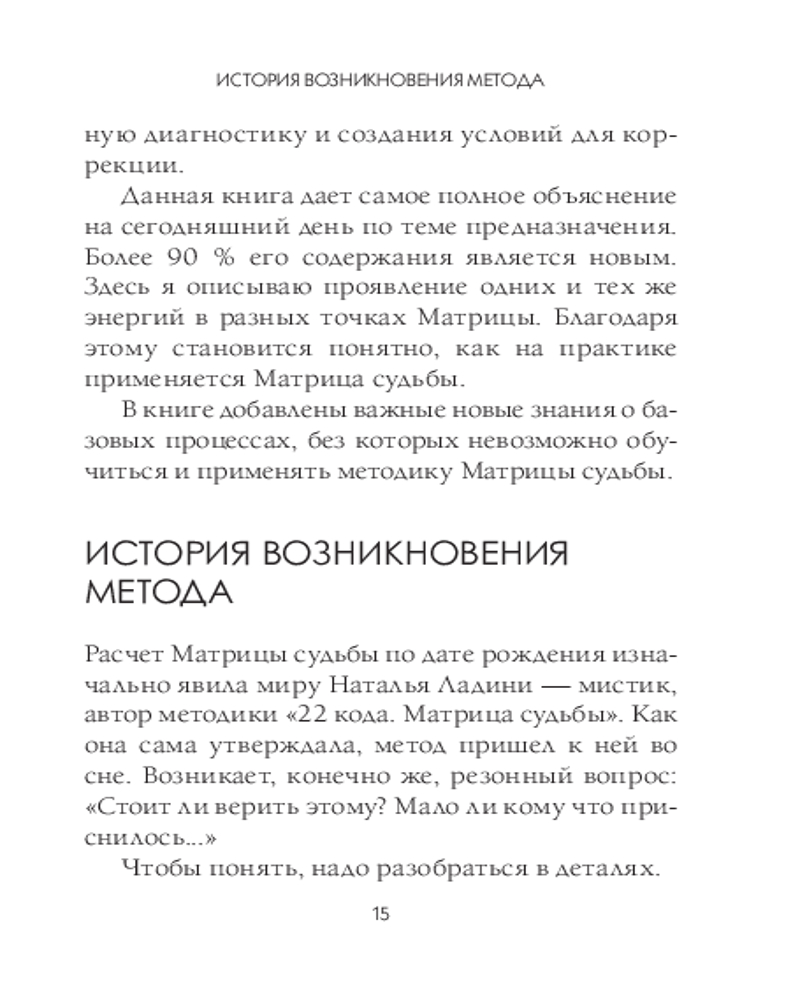 ИСТОРИЯ ВОЗНИКНОВЕНИЯ МЕТОДА

ную диагностику и создания условий для коррекции.

Данная книга дает самое полное объяснение на сегодняшний день по теме предназначения. Более 90 % его содержания является новым. Здесь я описываю проявление одних и тех же энергий в разных точках Матрицы. Благодаря этому становится понятно, как на практике применяется Матрица судьбы.

В книге добавлены важные новые знания о базовых процессах, без которых невозможно обучиться и применять методику Матрицы судьбы.

ИСТОРИЯ ВОЗНИКНОВЕНИЯ МЕТОДА

Расчет Матрицы судьбы по дате рождения изначально явила миру Наталья Ладини — мистик, автор методики «22 кода. Матрица судьбы». Как она сама утверждала, метод пришел к ней во сне. Возникает, конечно же, резонный вопрос: «Стоит ли верить этому? Мало ли кому что приснилось...»

Чтобы понять, надо разобраться в деталях.

15